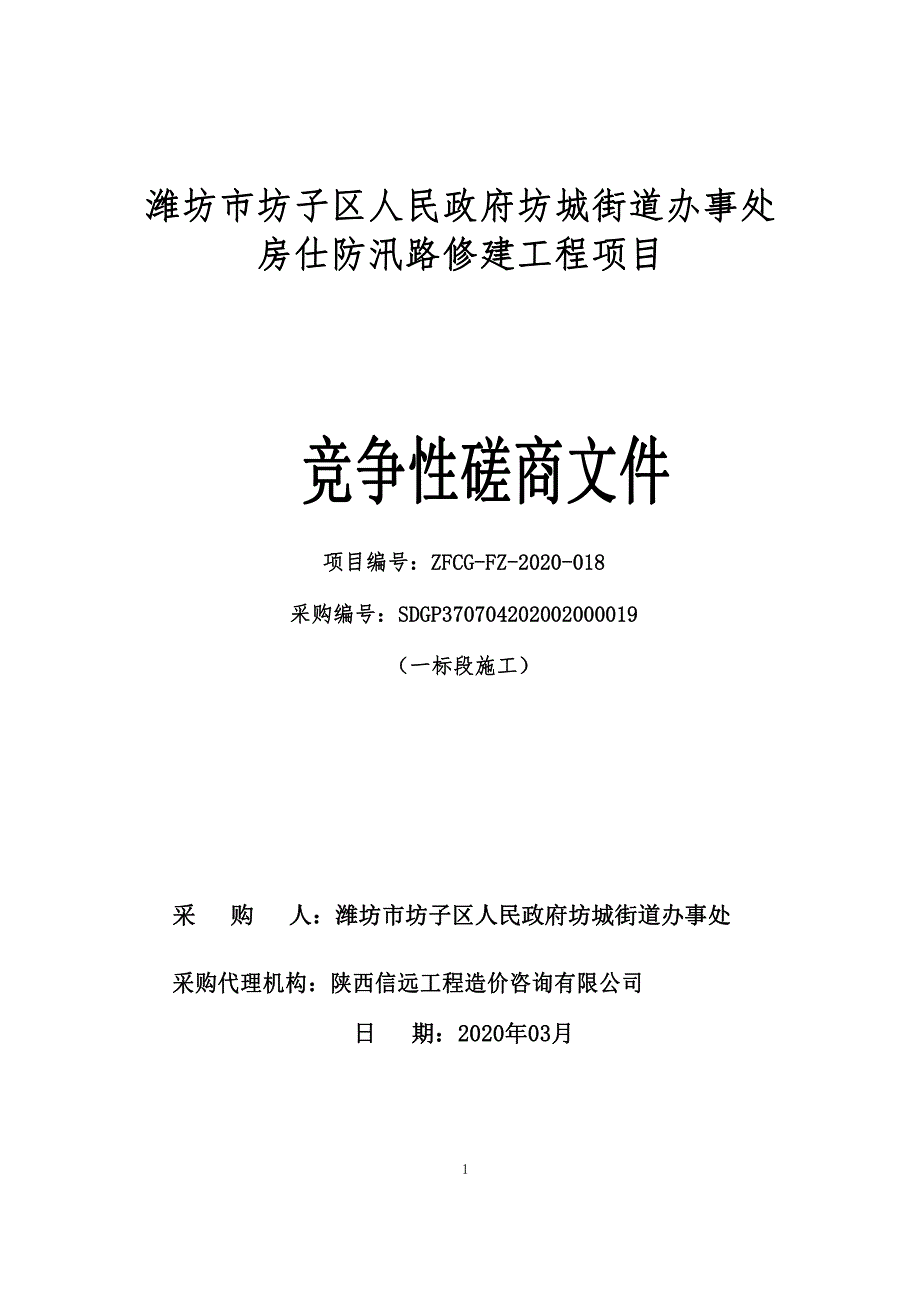 潍坊市坊子区人民政府坊城街道办事处
房仕防汛路修建工程项目

竞争性磋商文件

项目编号：ZFCG-FZ-2020-018

采购编号：SDGP370704202002000019

（一标段施工）

采　购　人：潍坊市坊子区人民政府坊城街道办事处

采购代理机构：陕西信远工程造价咨询有限公司

日　期：2020年03月

1